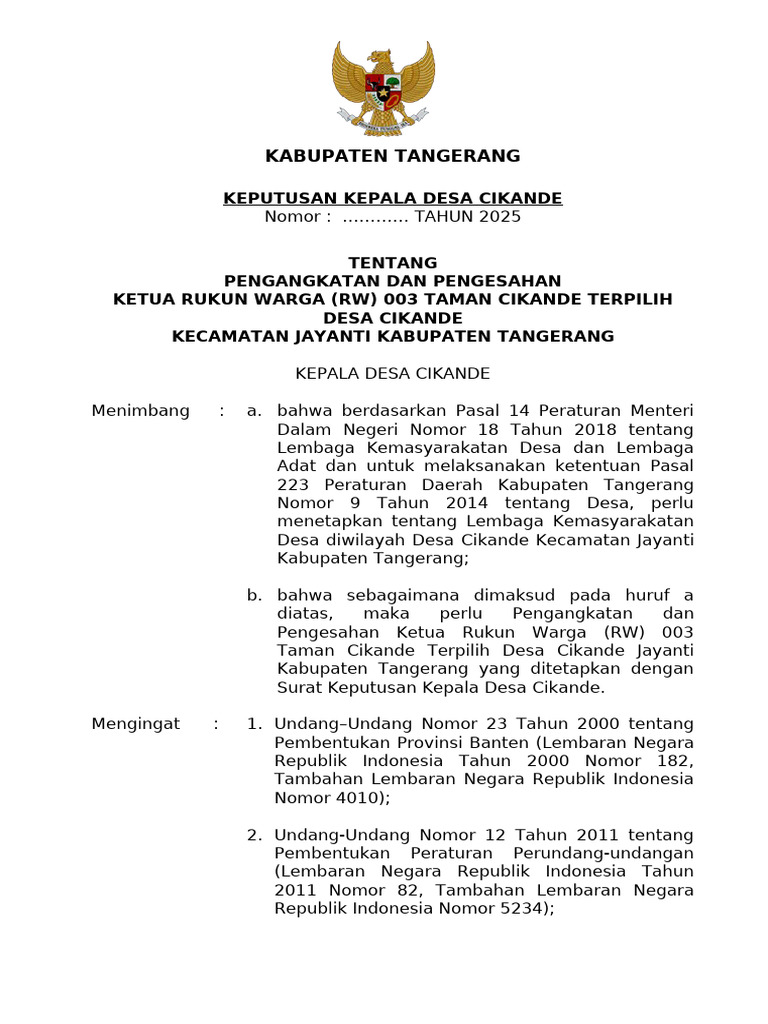 KABUPATEN TANGERANG

KEPUTUSAN KEPALA DESA CIKANDE
Nomor : ………… TAHUN 2025

TENTANG
PENGANGKATAN DAN PENGESAHAN
KETUA RUKUN WARGA (RW) 003 TAMAN CIKANDE TERPILIH
DESA CIKANDE
KECAMATAN JAYANTI KABUPATEN TANGERANG

KEPALA DESA CIKANDE

Menimbang : a. bahwa berdasarkan Pasal 14 Peraturan Menteri Dalam Negeri Nomor 18 Tahun 2018 tentang Lembaga Kemasyarakatan Desa dan Lembaga Adat dan untuk melaksanakan ketentuan Pasal 223 Peraturan Daerah Kabupaten Tangerang Nomor 9 Tahun 2014 tentang Desa, perlu menetapkan tentang Lembaga Kemasyarakatan Desa diwilayah Desa Cikande Kecamatan Jayanti Kabupaten Tangerang;

b. bahwa sebagaimana dimaksud pada huruf a diatas, maka perlu Pengangkatan dan Pengesahan Ketua Rukun Warga (RW) 003 Taman Cikande Terpilih Desa Cikande Jayanti Kabupaten Tangerang yang ditetapkan dengan Surat Keputusan Kepala Desa Cikande.

Mengingat : 1. Undang–Undang Nomor 23 Tahun 2000 tentang Pembentukan Provinsi Banten (Lembaran Negara Republik Indonesia Tahun 2000 Nomor 182, Tambahan Lembaran Negara Republik Indonesia Nomor 4010);

2. Undang-Undang Nomor 12 Tahun 2011 tentang Pembentukan Peraturan Perundang-undangan (Lembaran Negara Republik Indonesia Tahun 2011 Nomor 82, Tambahan Lembaran Negara Republik Indonesia Nomor 5234);